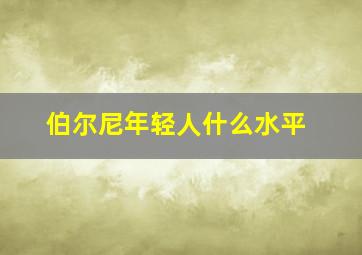 伯尔尼年轻人什么水平